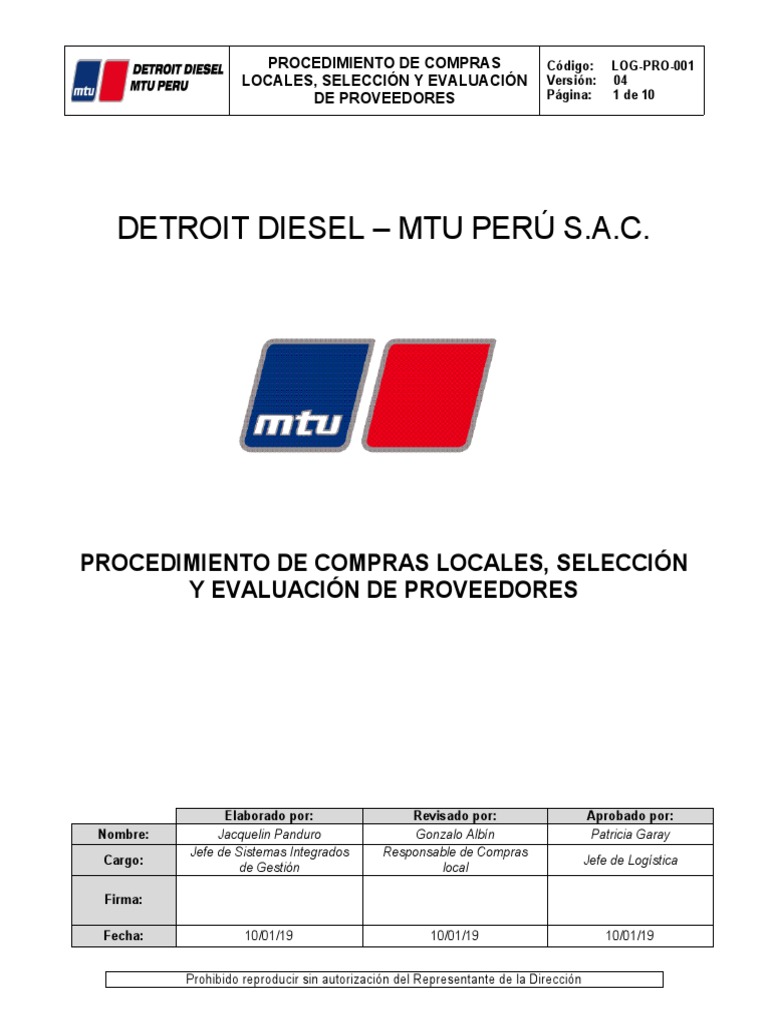 | mtu DETROIT DIESEL MTU PERU | PROCEDIMIENTO DE COMPRAS LOCALES, SELECCIÓN Y EVALUACIÓN DE PROVEEDORES | Código: LOG-PRO-001 Versión: 04 Página: 1 de 10 |
|---|---|---|

DETROIT DIESEL – MTU PERÚ S.A.C.

mtu

PROCEDIMIENTO DE COMPRAS LOCALES, SELECCIÓN Y EVALUACIÓN DE PROVEEDORES

| | Elaborado por: | Revisado por: | Aprobado por: |
|---|---|---|---|
| Nombre: | Jacquelin Panduro | Gonzalo Albín | Patricia Garay |
| Cargo: | Jefe de Sistemas Integrados de Gestión | Responsable de Compras local | Jefe de Logística |
| Firma: | | | |
| Fecha: | 10/01/19 | 10/01/19 | 10/01/19 |

Prohibido reproducir sin autorización del Representante de la Dirección